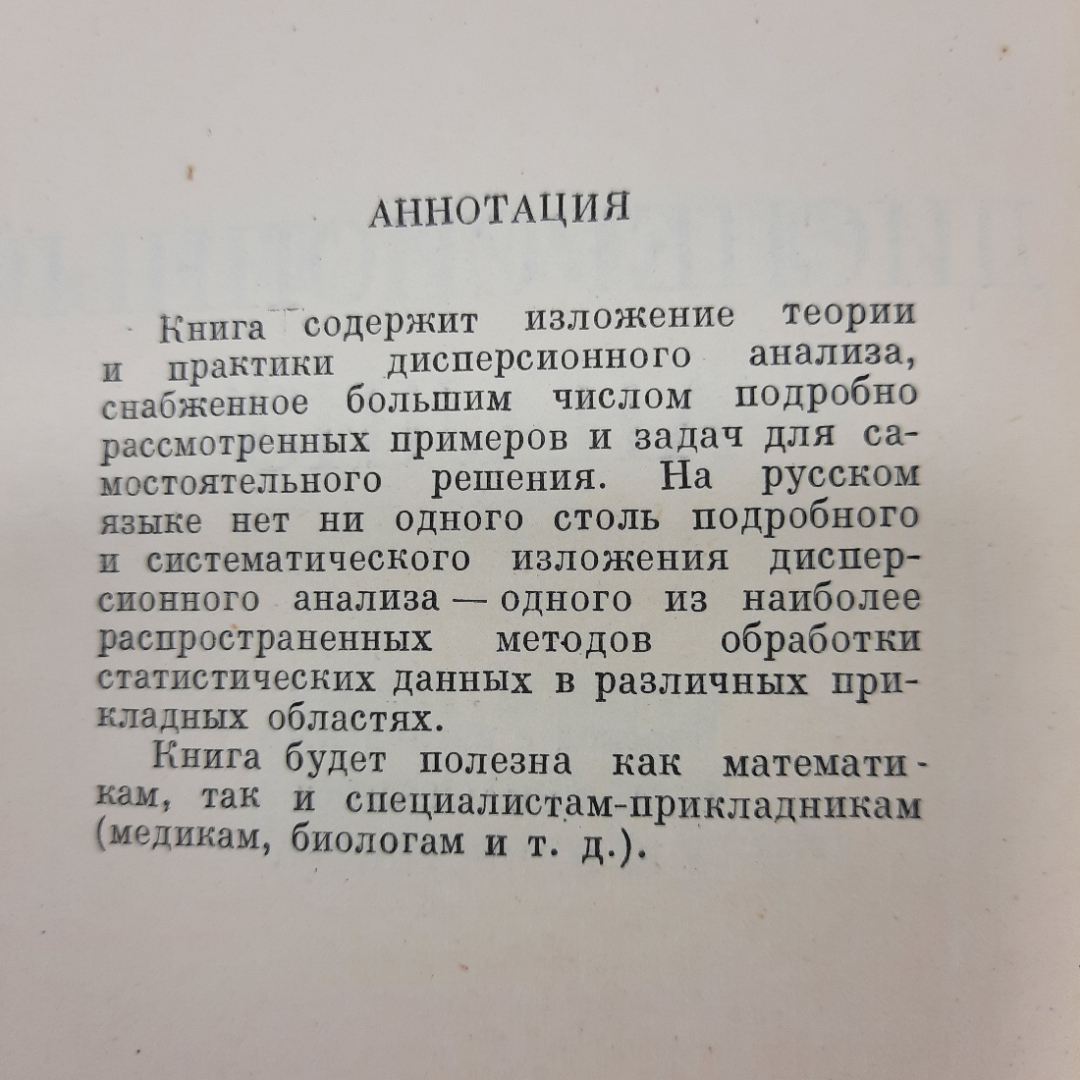 АННОТАЦИЯ

Книга содержит изложение теории и практики дисперсионного анализа, снабженное большим числом подробно рассмотренных примеров и задач для самостоятельного решения. На русском языке нет ни одного столь подробного и систематического изложения дисперсионного анализа — одного из наиболее распространенных методов обработки статистических данных в различных прикладных областях.

Книга будет полезна как математикам, так и специалистам-прикладникам (медикам, биологам и т. д.).